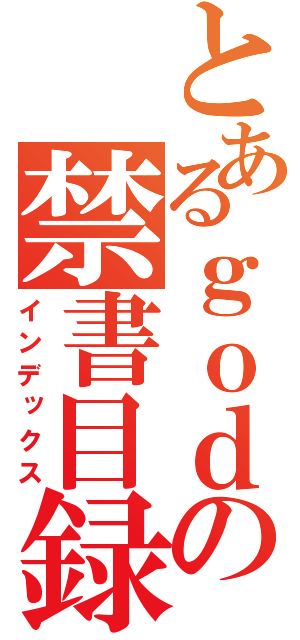 とあるｇｏｄの禁書目録
インデックス